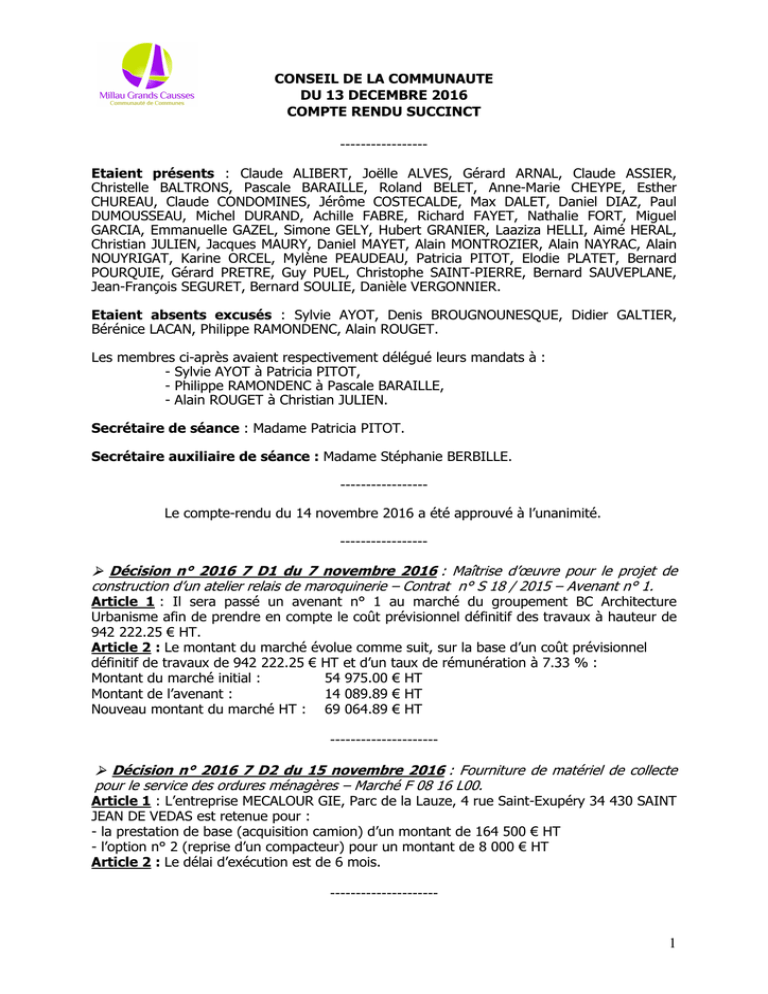 Millau Grands Causses
Communauté de Communes

CONSEIL DE LA COMMUNAUTE
DU 13 DECEMBRE 2016
COMPTE RENDU SUCCINCT

-----------------

Etaient présents : Claude ALIBERT, Joëlle ALVES, Gérard ARNAL, Claude ASSIER, Christelle BALTRONS, Pascale BARAILLE, Roland BELET, Anne-Marie CHEYPE, Esther CHUREAU, Claude CONDOMINES, Jérôme COSTECALDE, Max DALET, Daniel DIAZ, Paul DUMOUSSEAU, Michel DURAND, Achille FABRE, Richard FAYET, Nathalie FORT, Miguel GARCIA, Emmanuelle GAZEL, Simone GELY, Hubert GRANIER, Laaziza HELLI, Aimé HERAL, Christian JULIEN, Jacques MAURY, Daniel MAYET, Alain MONTROZIER, Alain NAYRAC, Alain NOUYRIGAT, Karine ORCEL, Mylène PEAUDEAU, Patricia PITOT, Elodie PLATET, Bernard POURQUIE, Gérard PRETRE, Guy PUEL, Christophe SAINT-PIERRE, Bernard SAUVEPLANE, Jean-François SEGURET, Bernard SOULIE, Danièle VERGONNIER.

Etaient absents excusés : Sylvie AYOT, Denis BROUGNOUNESQUE, Didier GALTIER, Bérénice LACAN, Philippe RAMONDENC, Alain ROUGET.

Les membres ci-après avaient respectivement délégué leurs mandats à :
- Sylvie AYOT à Patricia PITOT,
- Philippe RAMONDENC à Pascale BARAILLE,
- Alain ROUGET à Christian JULIEN.

Secrétaire de séance : Madame Patricia PITOT.

Secrétaire auxiliaire de séance : Madame Stéphanie BERBILLE.

-----------------

Le compte-rendu du 14 novembre 2016 a été approuvé à l'unanimité.

-----------------

➢ Décision n° 2016 7 D1 du 7 novembre 2016 : Maîtrise d'œuvre pour le projet de construction d'un atelier relais de maroquinerie – Contrat n° S 18 / 2015 – Avenant n° 1.
Article 1 : Il sera passé un avenant n° 1 au marché du groupement BC Architecture Urbanisme afin de prendre en compte le coût prévisionnel définitif des travaux à hauteur de 942 222.25 € HT.
Article 2 : Le montant du marché évolue comme suit, sur la base d'un coût prévisionnel définitif de travaux de 942 222.25 € HT et d'un taux de rémunération à 7.33 % :
Montant du marché initial : 54 975.00 € HT
Montant de l'avenant : 14 089.89 € HT
Nouveau montant du marché HT : 69 064.89 € HT

---------------------

➢ Décision n° 2016 7 D2 du 15 novembre 2016 : Fourniture de matériel de collecte pour le service des ordures ménagères – Marché F 08 16 L00.
Article 1 : L'entreprise MECALOUR GIE, Parc de la Lauze, 4 rue Saint-Exupéry 34 430 SAINT JEAN DE VEDAS est retenue pour :
- la prestation de base (acquisition camion) d'un montant de 164 500 € HT
- l'option n° 2 (reprise d'un compacteur) pour un montant de 8 000 € HT
Article 2 : Le délai d'exécution est de 6 mois.

---------------------

1